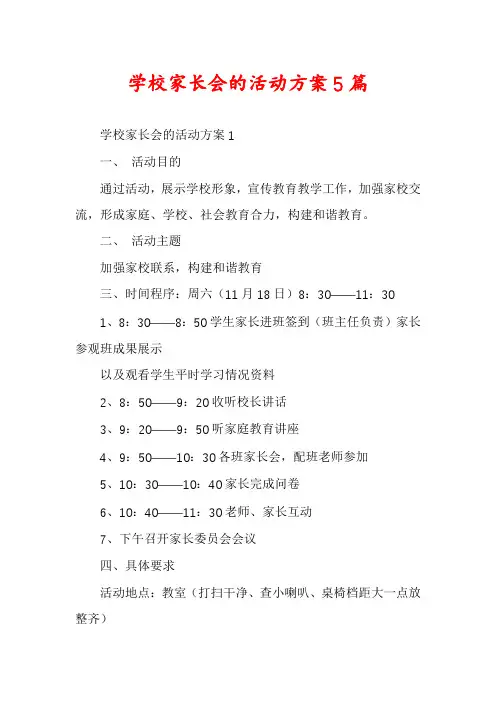 学校家长会的活动方案5篇

学校家长会的活动方案1

一、 活动目的

通过活动，展示学校形象，宣传教育教学工作，加强家校交流，形成家庭、学校、社会教育合力，构建和谐教育。

二、 活动主题

加强家校联系，构建和谐教育

三、时间程序：周六（11月18日）8：30——11：30

1、8：30——8：50学生家长进班签到（班主任负责）家长参观班成果展示

以及观看学生平时学习情况资料

2、8：50——9：20收听校长讲话

3、9：20——9：50听家庭教育讲座

4、9：50——10：30各班家长会，配班老师参加

5、10：30——10：40家长完成问卷

6、10：40——11：30老师、家长互动

7、下午召开家长委员会会议

四、具体要求

活动地点：教室（打扫干净、查小喇叭、桌椅档距大一点放整齐）